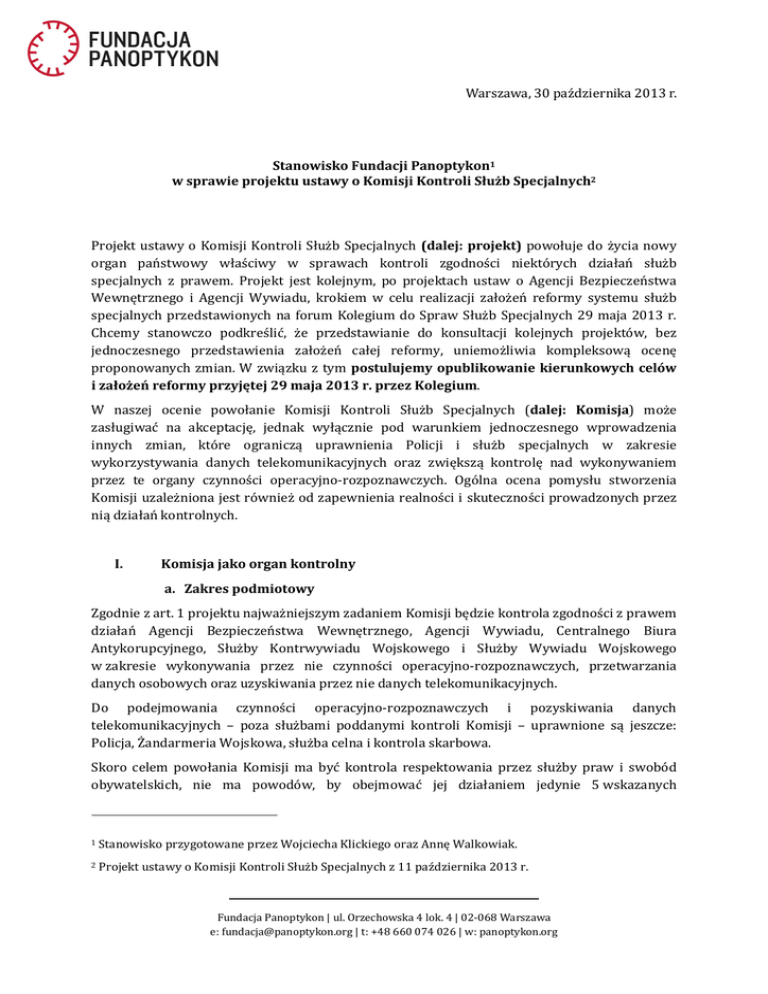 FUNDACJA
PANOPTYKON

Warszawa, 30 października 2013 r.

Stanowisko Fundacji Panoptykon$^1$
w sprawie projektu ustawy o Komisji Kontroli Służb Specjalnych$^2$

Projekt ustawy o Komisji Kontroli Służb Specjalnych (dalej: projekt) powołuje do życia nowy organ państwowy właściwy w sprawach kontroli zgodności niektórych działań służb specjalnych z prawem. Projekt jest kolejnym, po projektach ustaw o Agencji Bezpieczeństwa Wewnętrznego i Agencji Wywiadu, krokiem w celu realizacji założeń reformy systemu służb specjalnych przedstawionych na forum Kolegium do Spraw Służb Specjalnych 29 maja 2013 r. Chcemy stanowczo podkreślić, że przedstawianie do konsultacji kolejnych projektów, bez jednoczesnego przedstawienia założeń całej reformy, uniemożliwia kompleksową ocenę proponowanych zmian. W związku z tym postulujemy opublikowanie kierunkowych celów i założeń reformy przyjętej 29 maja 2013 r. przez Kolegium.

W naszej ocenie powołanie Komisji Kontroli Służb Specjalnych (dalej: Komisja) może zasługiwać na akceptację, jednak wyłącznie pod warunkiem jednoczesnego wprowadzenia innych zmian, które ograniczą uprawnienia Policji i służb specjalnych w zakresie wykorzystywania danych telekomunikacyjnych oraz zwiększą kontrolę nad wykonywaniem przez te organy czynności operacyjno-rozpoznawczych. Ogólna ocena pomysłu stworzenia Komisji uzależniona jest również od zapewnienia realności i skuteczności prowadzonych przez nią działań kontrolnych.

I. Komisja jako organ kontrolny

a. Zakres podmiotowy

Zgodnie z art. 1 projektu najważniejszym zadaniem Komisji będzie kontrola zgodności z prawem działań Agencji Bezpieczeństwa Wewnętrznego, Agencji Wywiadu, Centralnego Biura Antykorupcyjnego, Służby Kontrwywiadu Wojskowego i Służby Wywiadu Wojskowego w zakresie wykonywania przez nie czynności operacyjno-rozpoznawczych, przetwarzania danych osobowych oraz uzyskiwania przez nie danych telekomunikacyjnych.

Do podejmowania czynności operacyjno-rozpoznawczych i pozyskiwania danych telekomunikacyjnych – poza służbami poddanymi kontroli Komisji – uprawnione są jeszcze: Policja, Żandarmeria Wojskowa, służba celna i kontrola skarbowa.

Skoro celem powołania Komisji ma być kontrola respektowania przez służby praw i swobód obywatelskich, nie ma powodów, by obejmować jej działaniem jedynie 5 wskazanych

$^1$ Stanowisko przygotowane przez Wojciecha Klickiego oraz Annę Walkowiak.

$^2$ Projekt ustawy o Komisji Kontroli Służb Specjalnych z 11 października 2013 r.

Fundacja Panoptykon | ul. Orzechowska 4 lok. 4 | 02-068 Warszawa
e: fundacja@panoptykon.org | t: +48 660 074 026 | w: panoptykon.org